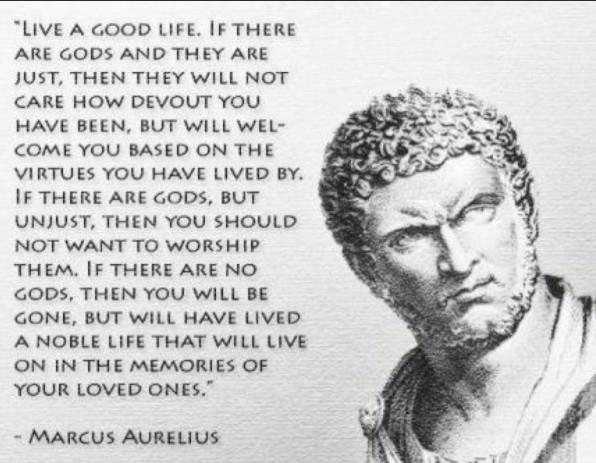 "LIVE A GOOD LIFE. IF THERE ARE GODS AND THEY ARE JUST, THEN THEY WILL NOT CARE HOW DEVOUT YOU HAVE BEEN, BUT WILL WELCOME YOU BASED ON THE VIRTUES YOU HAVE LIVED BY. IF THERE ARE GODS, BUT UNJUST, THEN YOU SHOULD NOT WANT TO WORSHIP THEM. IF THERE ARE NO GODS, THEN YOU WILL BE GONE, BUT WILL HAVE LIVED A NOBLE LIFE THAT WILL LIVE ON IN THE MEMORIES OF YOUR LOVED ONES."

- MARCUS AURELIUS